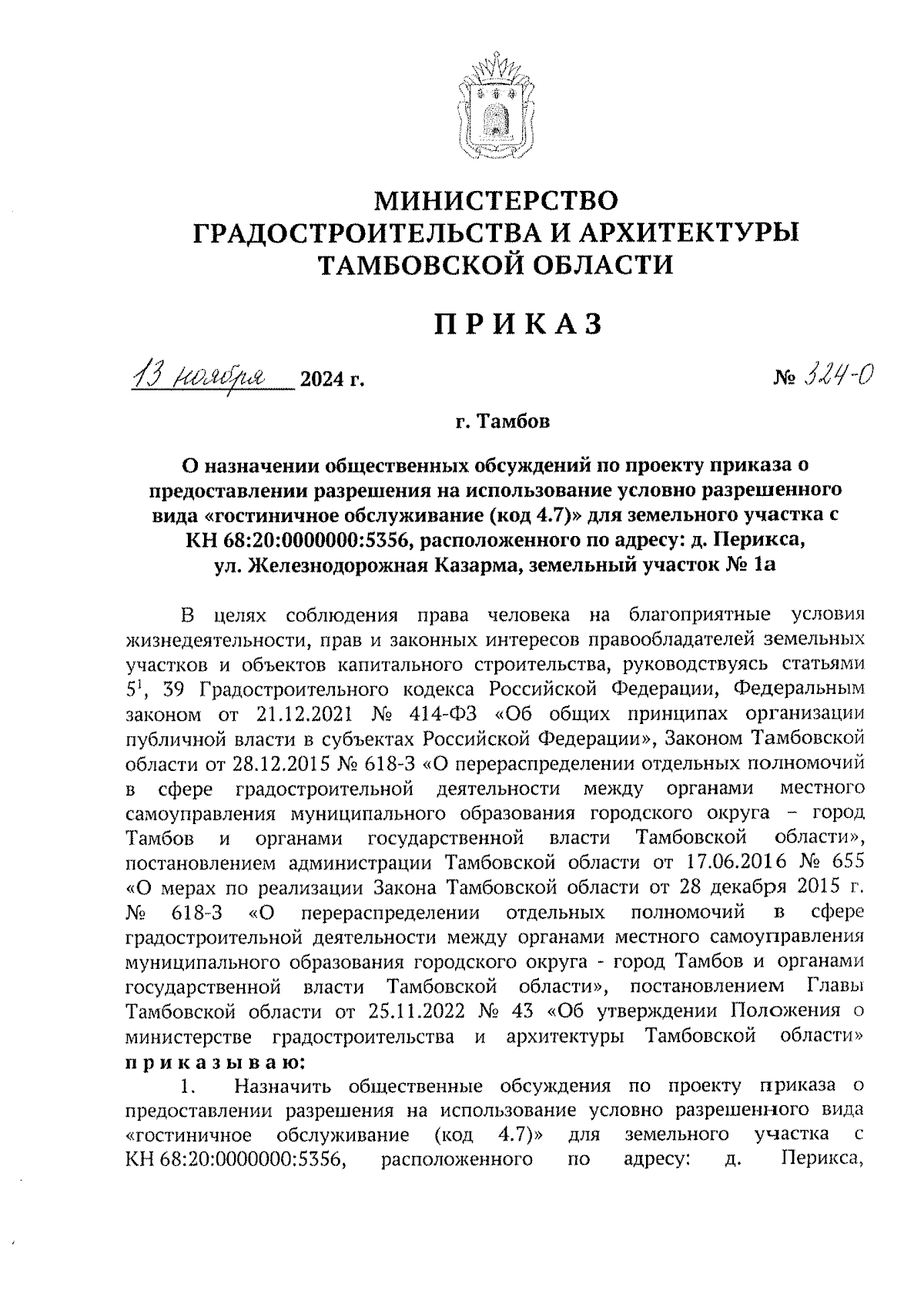 МИНИСТЕРСТВО
ГРАДОСТРОИТЕЛЬСТВА И АРХИТЕКТУРЫ
ТАМБОВСКОЙ ОБЛАСТИ

ПРИКАЗ

13 ноября 2024 г. № 324-О

г. Тамбов

О назначении общественных обсуждений по проекту приказа о предоставлении разрешения на использование условно разрешенного вида «гостиничное обслуживание (код 4.7)» для земельного участка с КН 68:20:0000000:5356, расположенного по адресу: д. Перикса, ул. Железнодорожная Казарма, земельный участок № 1а

В целях соблюдения права человека на благоприятные условия жизнедеятельности, прав и законных интересов правообладателей земельных участков и объектов капитального строительства, руководствуясь статьями $5^1$, 39 Градостроительного кодекса Российской Федерации, Федеральным законом от 21.12.2021 № 414-ФЗ «Об общих принципах организации публичной власти в субъектах Российской Федерации», Законом Тамбовской области от 28.12.2015 № 618-З «О перераспределении отдельных полномочий в сфере градостроительной деятельности между органами местного самоуправления муниципального образования городского округа – город Тамбов и органами государственной власти Тамбовской области», постановлением администрации Тамбовской области от 17.06.2016 № 655 «О мерах по реализации Закона Тамбовской области от 28 декабря 2015 г. № 618-З «О перераспределении отдельных полномочий в сфере градостроительной деятельности между органами местного самоуправления муниципального образования городского округа - город Тамбов и органами государственной власти Тамбовской области», постановлением Главы Тамбовской области от 25.11.2022 № 43 «Об утверждении Положения о министерстве градостроительства и архитектуры Тамбовской области» приказываю:

1. Назначить общественные обсуждения по проекту приказа о предоставлении разрешения на использование условно разрешенного вида «гостиничное обслуживание (код 4.7)» для земельного участка с КН 68:20:0000000:5356, расположенного по адресу: д. Перикса,